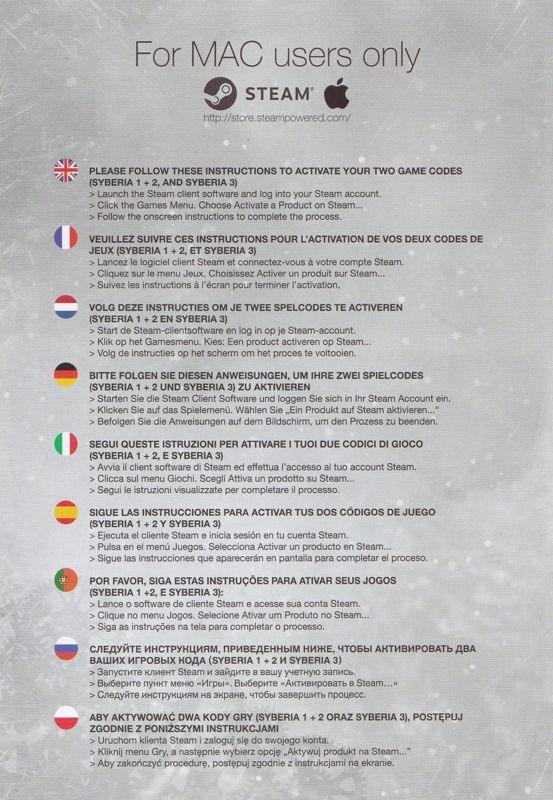 For MAC users only

STEAM®

http://store.steampowered.com/

PLEASE FOLLOW THESE INSTRUCTIONS TO ACTIVATE YOUR TWO GAME CODES (SYBERIA 1 + 2, AND SYBERIA 3)
> Launch the Steam client software and log into your Steam account.
> Click the Games Menu. Choose Activate a Product on Steam...
> Follow the onscreen instructions to complete the process.

VEUILLEZ SUIVRE CES INSTRUCTIONS POUR L'ACTIVATION DE VOS DEUX CODES DE JEUX (SYBERIA 1 + 2, ET SYBERIA 3)
> Lancez le logiciel client Steam et connectez-vous à votre compte Steam.
> Cliquez sur le menu Jeux. Choisissez Activer un produit sur Steam...
> Suivez les instructions à l'écran pour terminer l'activation.

VOLG DEZE INSTRUCTIES OM JE TWEE SPELCODES TE ACTIVEREN (SYBERIA 1 + 2 EN SYBERIA 3)
> Start de Steam-clientsoftware en log in op je Steam-account.
> Klik op het Gamesmenu. Kies: Een product activeren op Steam...
> Volg de instructies op het scherm om het proces te voltooien.

BITTE FOLGEN SIE DIESEN ANWEISUNGEN, UM IHRE ZWEI SPIELCODES (SYBERIA 1 + 2 UND SYBERIA 3) ZU AKTIVIEREN
> Starten Sie die Steam Client Software und loggen Sie sich in Ihr Steam Account ein.
> Klicken Sie auf das Spielemenü. Wählen Sie „Ein Produkt auf Steam aktivieren..."
> Befolgen Sie die Anweisungen auf dem Bildschirm, um den Prozess zu beenden.

SEGUI QUESTE ISTRUZIONI PER ATTIVARE I TUOI DUE CODICI DI GIOCO (SYBERIA 1 + 2, E SYBERIA 3)
> Avvia il client software di Steam ed effettua l'accesso al tuo account Steam.
> Clicca sul menu Giochi. Scegli Attiva un prodotto su Steam...
> Segui le istruzioni visualizzate per completare il processo.

SIGUE LAS INSTRUCCIONES PARA ACTIVAR TUS DOS CÓDIGOS DE JUEGO (SYBERIA 1 + 2 Y SYBERIA 3)
> Ejecuta el cliente Steam e inicia sesión en tu cuenta Steam.
> Pulsa en el menú Juegos. Selecciona Activar un producto en Steam...
> Sigue las instrucciones que aparecerán en pantalla para completar el proceso.

POR FAVOR, SIGA ESTAS INSTRUÇÕES PARA ATIVAR SEUS JOGOS (SYBERIA 1 +2, E SYBERIA 3):
> Lance o software de cliente Steam e acesse sua conta Steam.
> Clique no menu Jogos. Selecione Ativar um Produto no Steam...
> Siga as instruções na tela para completar o processo.

СЛЕДУЙТЕ ИНСТРУКЦИЯМ, ПРИВЕДЕННЫМ НИЖЕ, ЧТОБЫ АКТИВИРОВАТЬ ДВА ВАШИХ ИГРОВЫХ КОДА (SYBERIA 1 + 2 И SYBERIA 3)
> Запустите клиент Steam и зайдите в вашу учетную запись.
> Выберите пункт меню «Игры». Выберите «Активировать в Steam…»
> Следуйте инструкциям на экране, чтобы завершить процесс.

ABY AKTYWOWAĆ DWA KODY GRY (SYBERIA 1 + 2 ORAZ SYBERIA 3), POSTĘPUJ ZGODNIE Z PONIŻSZYMI INSTRUKCJAMI
> Uruchom klienta Steam i zaloguj się do swojego konta.
> Kliknij menu Gry, a następnie wybierz opcję „Aktywuj produkt na Steam..."
> Aby zakończyć procedurę, postępuj zgodnie z instrukcjami na ekranie.